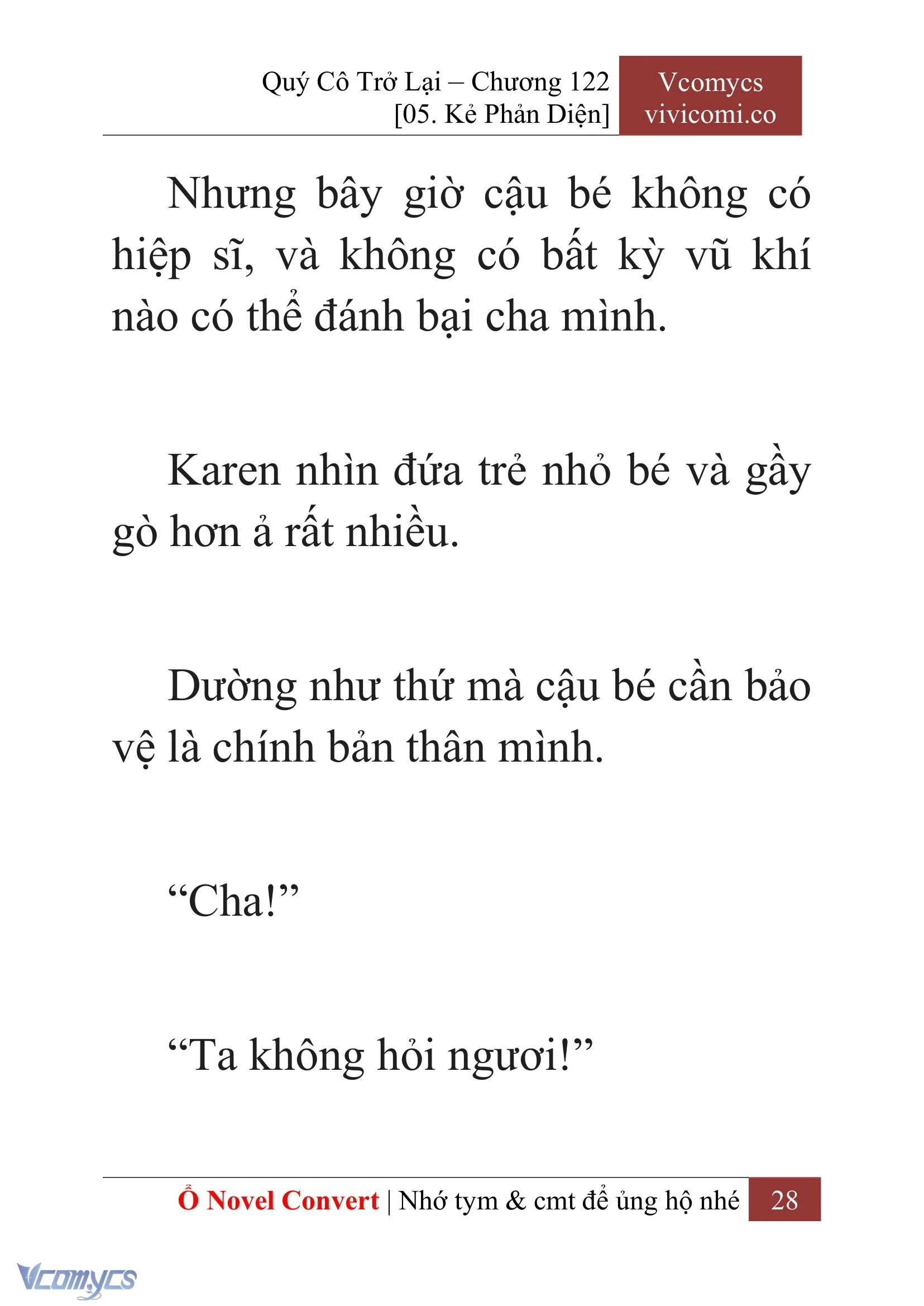 Quý Cô Trở Lại – Chương 122
[05. Kẻ Phản Diện]

Vcomycs
vivicomi.co

Nhưng bây giờ cậu bé không có hiệp sĩ, và không có bất kỳ vũ khí nào có thể đánh bại cha mình.

Karen nhìn đứa trẻ nhỏ bé và gầy gò hơn ả rất nhiều.

Dường như thứ mà cậu bé cần bảo vệ là chính bản thân mình.

“Cha!”

“Ta không hỏi ngươi!”

Ổ Novel Convert | Nhớ tym & cmt để ủng hộ nhé 28

Vcomycs